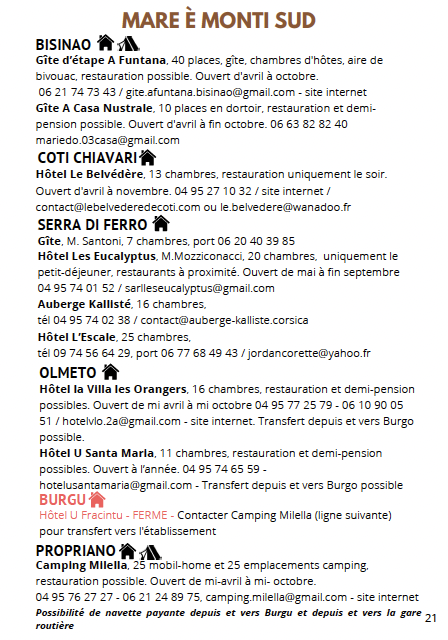 MARE È MONTI SUD

BISINAO

Gîte d'étape A Funtana, 40 places, gîte, chambres d'hôtes, aire de bivouac, restauration possible. Ouvert d'avril à octobre. 06 21 74 73 43 / gite.afuntana.bisinao@gmail.com - site internet

Gîte A Casa Nustrale, 10 places en dortoir, restauration et demi-pension possible. Ouvert d'avril à fin octobre. 06 63 82 82 40 mariedo.03casa@gmail.com

COTI CHIAVARI

Hôtel Le Belvédère, 13 chambres, restauration uniquement le soir. Ouvert d'avril à novembre. 04 95 27 10 32 / site internet / contact@lebelvederedecoti.com ou le.belvedere@wanadoo.fr

SERRA DI FERRO

Gîte, M. Santoni, 7 chambres, port 06 20 40 39 85

Hôtel Les Eucalyptus, M.Mozziconacci, 20 chambres, uniquement le petit-déjeuner, restaurants à proximité. Ouvert de mai à fin septembre 04 95 74 01 52 / sarlleseucalyptus@gmail.com

Auberge Kallisté, 16 chambres, tél 04 95 74 02 38 / contact@auberge-kalliste.corsica

Hôtel L'Escale, 25 chambres, tél 09 74 56 64 29, port 06 77 68 49 43 / jordancorette@yahoo.fr

OLMETO

Hôtel la Villa les Orangers, 16 chambres, restauration et demi-pension possibles. Ouvert de mi avril à mi octobre 04 95 77 25 79 - 06 10 90 05 51 / hotelvlo.2a@gmail.com - site internet. Transfert depuis et vers Burgo possible.

Hôtel U Santa Maria, 11 chambres, restauration et demi-pension possibles. Ouvert à l'année. 04 95 74 65 59 - hotelusantamaria@gmail.com - Transfert depuis et vers Burgo possible

BURGU

Hôtel U Fracintu - FERME - Contacter Camping Milella (ligne suivante) pour transfert vers l'établissement

PROPRIANO

Camping Milella, 25 mobil-home et 25 emplacements camping, restauration possible. Ouvert de mi-avril à mi- octobre. 04 95 76 27 27 - 06 21 24 89 75, camping.milella@gmail.com - site internet

Possibilité de navette payante depuis et vers Burgu et depuis et vers la gare routière

21